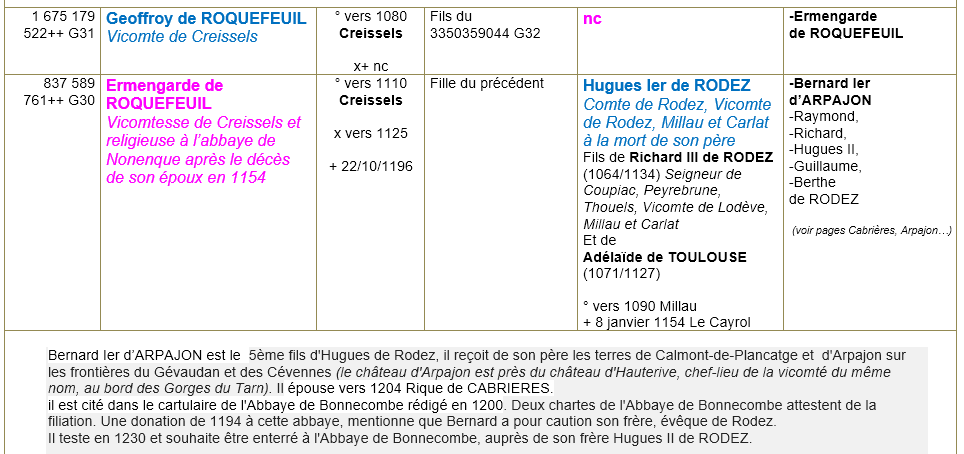 | 1 675 179 522++ G31 | Geoffroy de ROQUEFEUIL Vicomte de Creissels | ° vers 1080 Creissels x+ nc | Fils du 3350359044 G32 | nc | -Ermengarde de ROQUEFEUIL |
|---|---|---|---|---|---|
| 837 589 761++ G30 | Ermengarde de ROQUEFEUIL Vicomtesse de Creissels et religieuse à l'abbaye de Nonenque après le décès de son époux en 1154 | ° vers 1110 Creissels x vers 1125 + 22/10/1196 | Fille du précédent | Hugues Ier de RODEZ Comte de Rodez, Vicomte de Rodez, Millau et Carlat à la mort de son père Fils de Richard III de RODEZ (1064/1134) Seigneur de Coupiac, Peyrebrune, Thouels, Vicomte de Lodève, Millau et Carlat Et de Adélaïde de TOULOUSE (1071/1127) ° vers 1090 Millau + 8 janvier 1154 Le Cayrol | -Bernard Ier d'ARPAJON -Raymond, -Richard, -Hugues II, -Guillaume, -Berthe de RODEZ (voir pages Cabrières, Arpajon…) |

Bernard Ier d'ARPAJON est le 5ème fils d'Hugues de Rodez, il reçoit de son père les terres de Calmont-de-Plancatge et d'Arpajon sur les frontières du Gévaudan et des Cévennes (le château d'Arpajon est près du château d'Hauterive, chef-lieu de la vicomté du même nom, au bord des Gorges du Tarn). Il épouse vers 1204 Rique de CABRIERES.
il est cité dans le cartulaire de l'Abbaye de Bonnecombe rédigé en 1200. Deux chartes de l'Abbaye de Bonnecombe attestent de la filiation. Une donation de 1194 à cette abbaye, mentionne que Bernard a pour caution son frère, évêque de Rodez.
Il teste en 1230 et souhaite être enterré à l'Abbaye de Bonnecombe, auprès de son frère Hugues II de RODEZ.